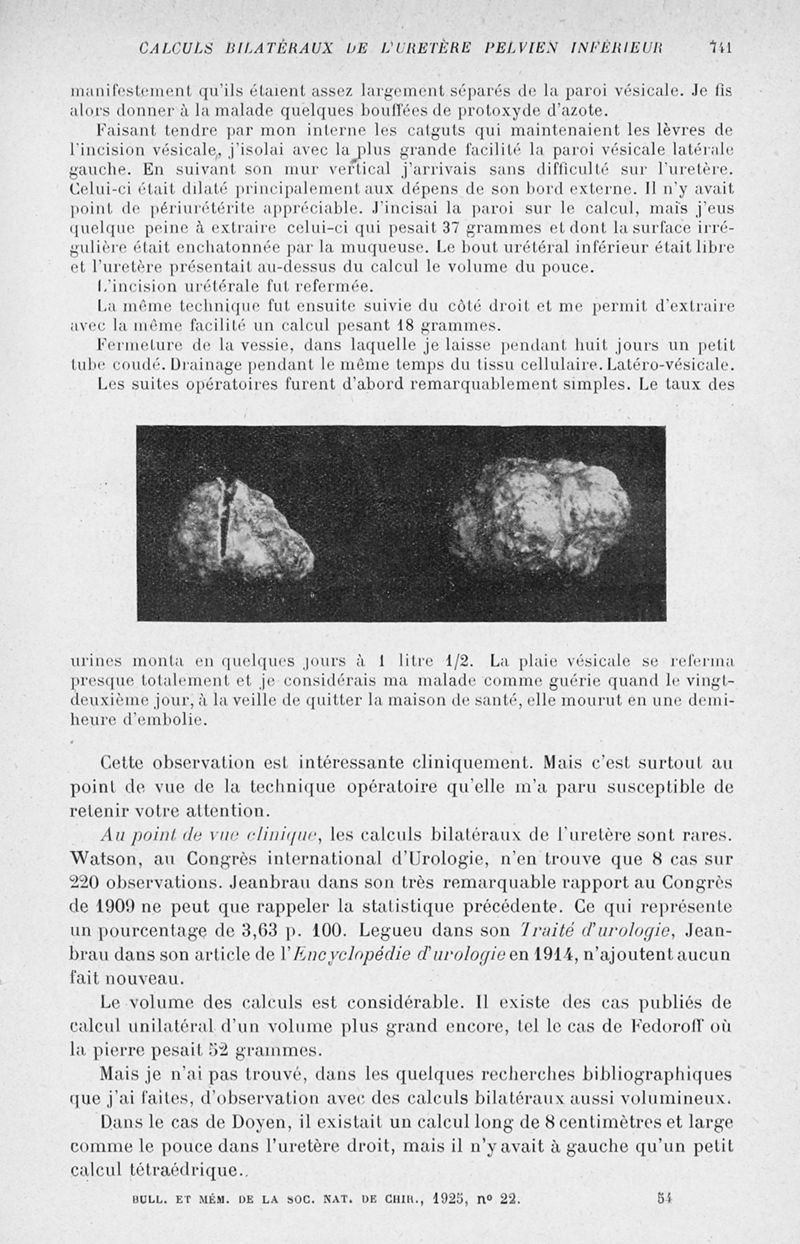 CALCULS BILATÉRAUX DE L'URETÈRE PELVIEN INFÉRIEUR 741

manifestement qu'ils étaient assez largement séparés de la paroi vésicale. Je fis alors donner à la malade quelques bouffées de protoxyde d'azote.

Faisant tendre par mon interne les catguts qui maintenaient les lèvres de l'incision vésicale, j'isolai avec la plus grande facilité la paroi vésicale latérale gauche. En suivant son mur vertical j'arrivais sans difficulté sur l'uretère. Celui-ci était dilaté principalement aux dépens de son bord externe. Il n'y avait point de périurétérite appréciable. J'incisai la paroi sur le calcul, mais j'eus quelque peine à extraire celui-ci qui pesait 37 grammes et dont la surface irrégulière était enchatonnée par la muqueuse. Le bout urétéral inférieur était libre et l'uretère présentait au-dessus du calcul le volume du pouce.

L'incision urétérale fut refermée.

La même technique fut ensuite suivie du côté droit et me permit d'extraire avec la même facilité un calcul pesant 18 grammes.

Fermeture de la vessie, dans laquelle je laisse pendant huit jours un petit tube coudé. Drainage pendant le même temps du tissu cellulaire. Latéro-vésicale.

Les suites opératoires furent d'abord remarquablement simples. Le taux des urines monta en quelques jours à 1 litre 1/2. La plaie vésicale se referma presque totalement et je considérais ma malade comme guérie quand le vingt-deuxième jour, à la veille de quitter la maison de santé, elle mourut en une demi-heure d'embolie.

Cette observation est intéressante cliniquement. Mais c'est surtout au point de vue de la technique opératoire qu'elle m'a paru susceptible de retenir votre attention.

Au point de vue clinique, les calculs bilatéraux de l'uretère sont rares. Watson, au Congrès international d'Urologie, n'en trouve que 8 cas sur 220 observations. Jeanbrau dans son très remarquable rapport au Congrès de 1909 ne peut que rappeler la statistique précédente. Ce qui représente un pourcentage de 3,63 p. 100. Legueu dans son Traité d'urologie, Jeanbrau dans son article de l'Encyclopédie d'urologie en 1914, n'ajoutent aucun fait nouveau.

Le volume des calculs est considérable. Il existe des cas publiés de calcul unilatéral d'un volume plus grand encore, tel le cas de Fedoroff où la pierre pesait 52 grammes.

Mais je n'ai pas trouvé, dans les quelques recherches bibliographiques que j'ai faites, d'observation avec des calculs bilatéraux aussi volumineux.

Dans le cas de Doyen, il existait un calcul long de 8 centimètres et large comme le pouce dans l'uretère droit, mais il n'y avait à gauche qu'un petit calcul tétraédrique.

BULL. ET MÉM. DE LA SOC. NAT. DE CHIR., 1925, nº 22. 54